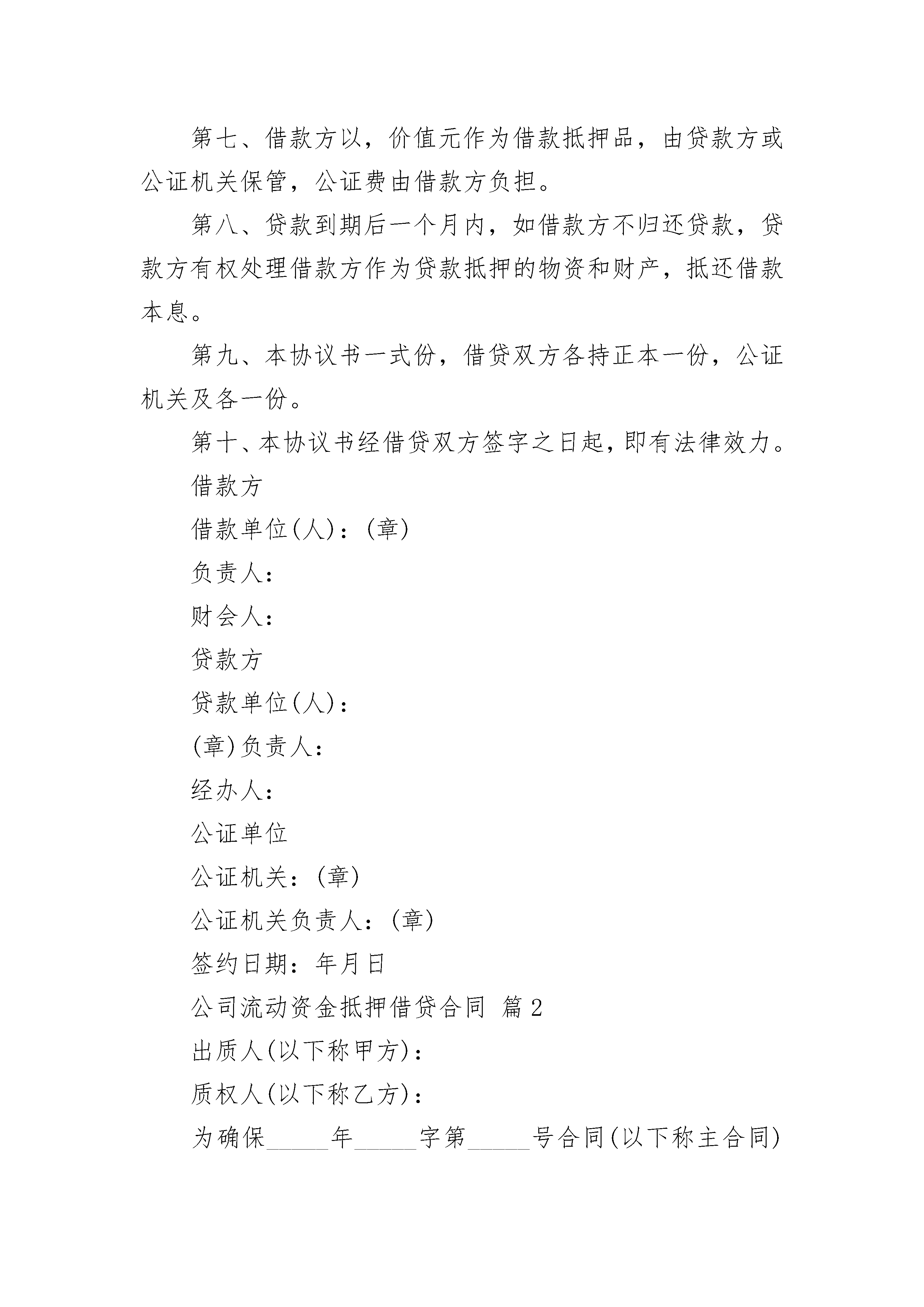 第七、借款方以，价值元作为借款抵押品，由贷款方或公证机关保管，公证费由借款方负担。

第八、贷款到期后一个月内，如借款方不归还贷款，贷款方有权处理借款方作为贷款抵押的物资和财产，抵还借款本息。

第九、本协议书一式份，借贷双方各持正本一份，公证机关及各一份。

第十、本协议书经借贷双方签字之日起，即有法律效力。

借款方

借款单位(人)：(章)

负责人：

财会人：

贷款方

贷款单位(人)：

(章)负责人：

经办人：

公证单位

公证机关：(章)

公证机关负责人：(章)

签约日期：年月日

公司流动资金抵押借贷合同 篇2

出质人(以下称甲方)：

质权人(以下称乙方)：

为确保_____年_____字第_____号合同(以下称主合同)